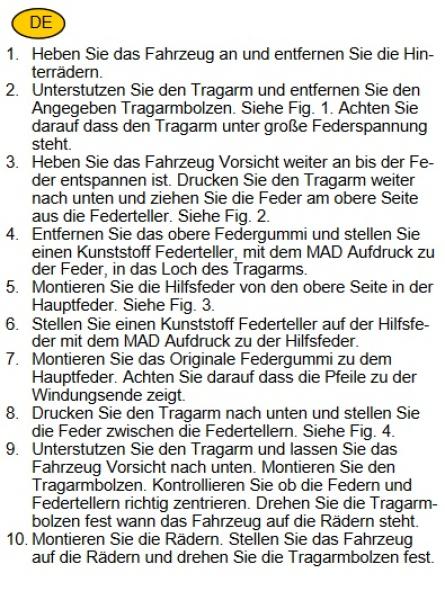 DE

1. Heben Sie das Fahrzeug an und entfernen Sie die Hinterrädern.
2. Unterstutzen Sie den Tragarm und entfernen Sie den Angegeben Tragarmbolzen. Siehe Fig. 1. Achten Sie darauf dass den Tragarm unter große Federspannung steht.
3. Heben Sie das Fahrzeug Vorsicht weiter an bis der Feder entspannen ist. Drucken Sie den Tragarm weiter nach unten und ziehen Sie die Feder am obere Seite aus die Federteller. Siehe Fig. 2.
4. Entfernen Sie das obere Federgummi und stellen Sie einen Kunststoff Federteller, mit dem MAD Aufdruck zu der Feder, in das Loch des Tragarms.
5. Montieren Sie die Hilfsfeder von den obere Seite in der Hauptfeder. Siehe Fig. 3.
6. Stellen Sie einen Kunststoff Federteller auf der Hilfsfeder mit dem MAD Aufdruck zu der Hilfsfeder.
7. Montieren Sie das Originale Federgummi zu dem Hauptfeder. Achten Sie darauf dass die Pfeile zu der Windungsende zeigt.
8. Drucken Sie den Tragarm nach unten und stellen Sie die Feder zwischen die Federtellern. Siehe Fig. 4.
9. Unterstutzen Sie den Tragarm und lassen Sie das Fahrzeug Vorsicht nach unten. Montieren Sie den Tragarmbolzen. Kontrollieren Sie ob die Federn und Federtellern richtig zentrieren. Drehen Sie die Tragarmbolzen fest wann das Fahrzeug auf die Rädern steht.
10. Montieren Sie die Rädern. Stellen Sie das Fahrzeug auf die Rädern und drehen Sie die Tragarmbolzen fest.